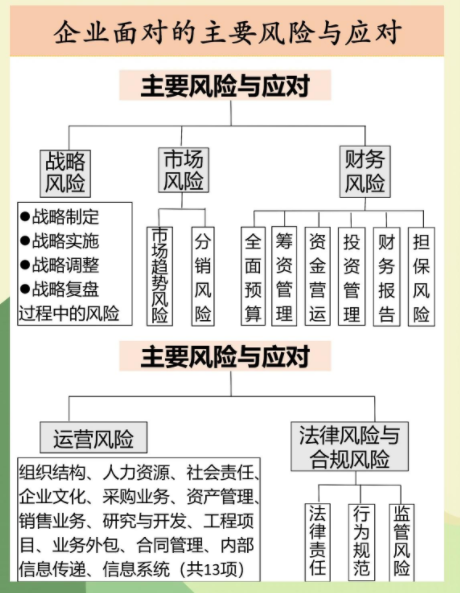 企业面对的主要风险与应对

主要风险与应对

战略风险

●战略制定
●战略实施
●战略调整
●战略复盘
过程中的风险

市场风险

市场趋势风险

分销风险

财务风险

全面预算

筹资管理

资金营运

投资管理

财务报告

担保风险

主要风险与应对

运营风险

组织结构、人力资源、社会责任、企业文化、采购业务、资产管理、销售业务、研究与开发、工程项目、业务外包、合同管理、内部信息传递、信息系统（共13项）

法律风险与合规风险

法律责任

行为规范

监管风险